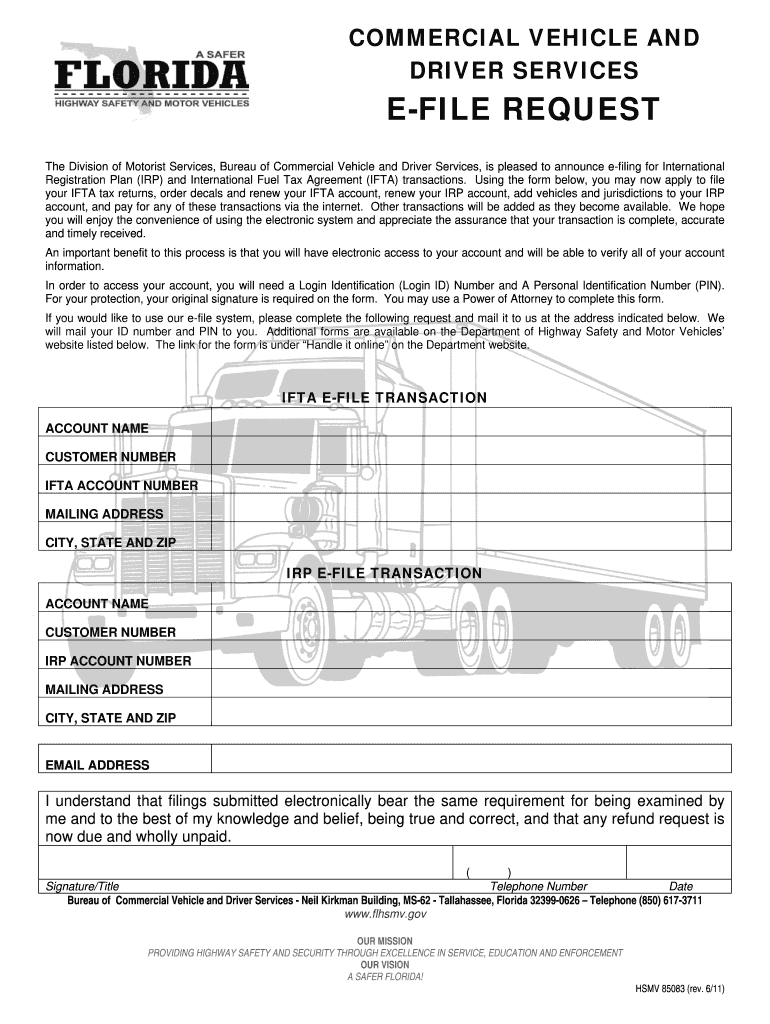 A SAFER
FLORIDA
HIGHWAY SAFETY AND MOTOR VEHICLES

COMMERCIAL VEHICLE AND DRIVER SERVICES

E-FILE REQUEST

The Division of Motorist Services, Bureau of Commercial Vehicle and Driver Services, is pleased to announce e-filing for International Registration Plan (IRP) and International Fuel Tax Agreement (IFTA) transactions. Using the form below, you may now apply to file your IFTA tax returns, order decals and renew your IFTA account, renew your IRP account, add vehicles and jurisdictions to your IRP account, and pay for any of these transactions via the internet. Other transactions will be added as they become available. We hope you will enjoy the convenience of using the electronic system and appreciate the assurance that your transaction is complete, accurate and timely received.

An important benefit to this process is that you will have electronic access to your account and will be able to verify all of your account information.

In order to access your account, you will need a Login Identification (Login ID) Number and A Personal Identification Number (PIN). For your protection, your original signature is required on the form. You may use a Power of Attorney to complete this form.

If you would like to use our e-file system, please complete the following request and mail it to us at the address indicated below. We will mail your ID number and PIN to you. Additional forms are available on the Department of Highway Safety and Motor Vehicles' website listed below. The link for the form is under "Handle it online" on the Department website.

IFTA E-FILE TRANSACTION

| ACCOUNT NAME | |
|---|---|
| CUSTOMER NUMBER | |
| IFTA ACCOUNT NUMBER | |
| MAILING ADDRESS | |
| CITY, STATE AND ZIP | |

IRP E-FILE TRANSACTION

| ACCOUNT NAME | |
|---|---|
| CUSTOMER NUMBER | |
| IRP ACCOUNT NUMBER | |
| MAILING ADDRESS | |
| CITY, STATE AND ZIP | |

| EMAIL ADDRESS | |
|---|---|

I understand that filings submitted electronically bear the same requirement for being examined by me and to the best of my knowledge and belief, being true and correct, and that any refund request is now due and wholly unpaid.

( )

Signature/Title Telephone Number Date

Bureau of Commercial Vehicle and Driver Services - Neil Kirkman Building, MS-62 - Tallahassee, Florida 32399-0626 – Telephone (850) 617-3711
www.flhsmv.gov

OUR MISSION
PROVIDING HIGHWAY SAFETY AND SECURITY THROUGH EXCELLENCE IN SERVICE, EDUCATION AND ENFORCEMENT
OUR VISION
A SAFER FLORIDA!

HSMV 85083 (rev. 6/11)